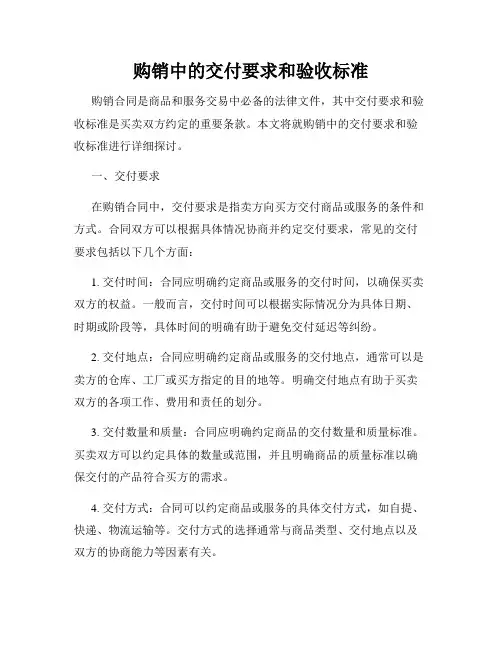 购销中的交付要求和验收标准

购销合同是商品和服务交易中必备的法律文件，其中交付要求和验收标准是买卖双方约定的重要条款。本文将就购销中的交付要求和验收标准进行详细探讨。

一、交付要求

在购销合同中，交付要求是指卖方向买方交付商品或服务的条件和方式。合同双方可以根据具体情况协商并约定交付要求，常见的交付要求包括以下几个方面：

1. 交付时间：合同应明确约定商品或服务的交付时间，以确保买卖双方的权益。一般而言，交付时间可以根据实际情况分为具体日期、时期或阶段等，具体时间的明确有助于避免交付延迟等纠纷。

2. 交付地点：合同应明确约定商品或服务的交付地点，通常可以是卖方的仓库、工厂或买方指定的目的地等。明确交付地点有助于买卖双方的各项工作、费用和责任的划分。

3. 交付数量和质量：合同应明确约定商品的交付数量和质量标准。买卖双方可以约定具体的数量或范围，并且明确商品的质量标准以确保交付的产品符合买方的需求。

4. 交付方式：合同可以约定商品或服务的具体交付方式，如自提、快递、物流运输等。交付方式的选择通常与商品类型、交付地点以及双方的协商能力等因素有关。